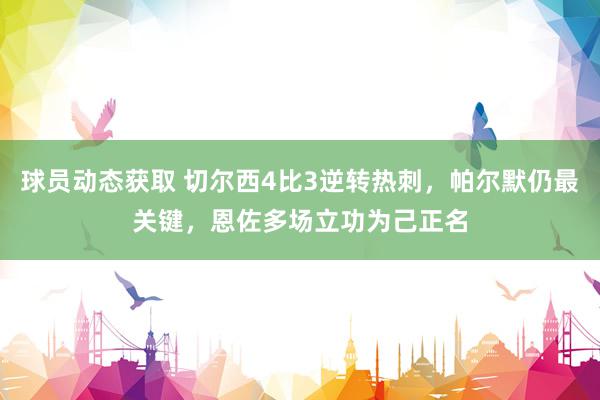 球员动态获取 切尔西4比3逆转热刺，帕尔默仍最关键，恩佐多场立功为己正名